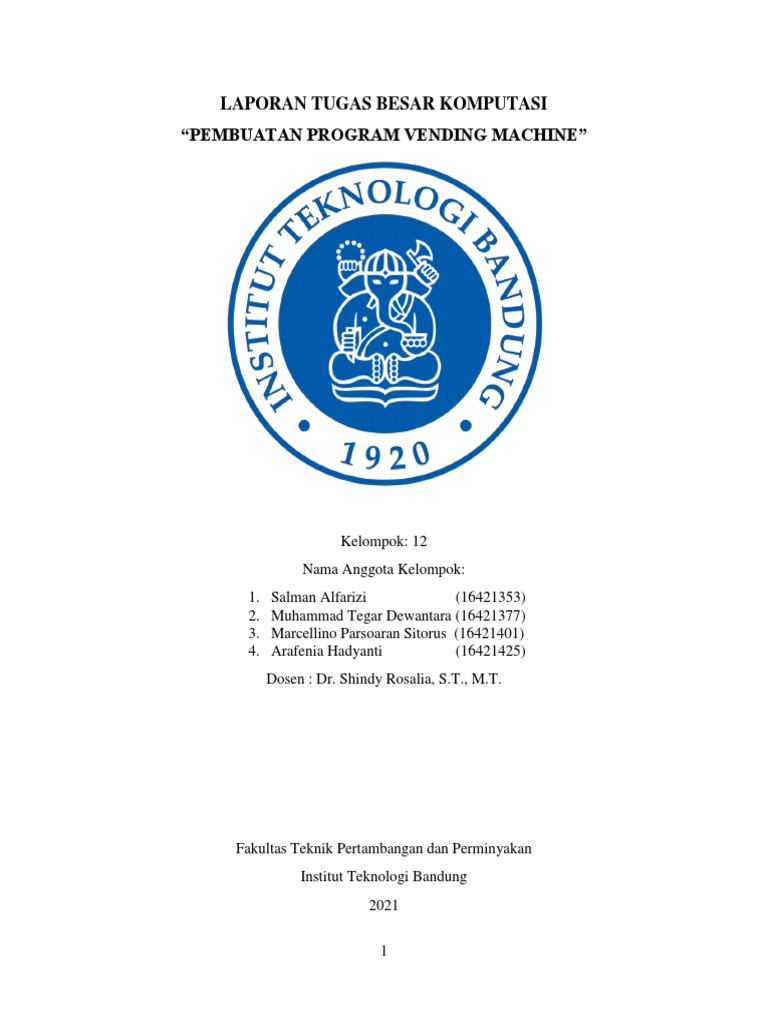 LAPORAN TUGAS BESAR KOMPUTASI

“PEMBUATAN PROGRAM VENDING MACHINE”

INSTITUT TEKNOLOGI BANDUNG

1920

Kelompok: 12

Nama Anggota Kelompok:

1. Salman Alfarizi (16421353)
2. Muhammad Tegar Dewantara (16421377)
3. Marcellino Parsoaran Sitorus (16421401)
4. Arafenia Hadyanti (16421425)

Dosen : Dr. Shindy Rosalia, S.T., M.T.

Fakultas Teknik Pertambangan dan Perminyakan

Institut Teknologi Bandung

2021

1